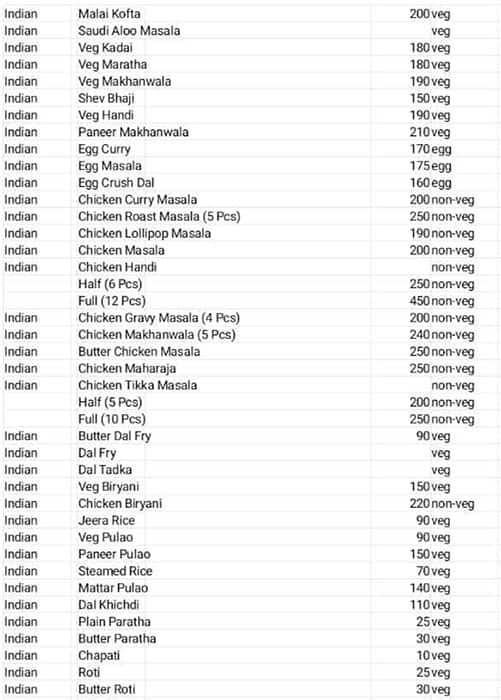 | | | | |
|---|---|---|---|
| Indian | Malai Kofta | 200 | veg |
| Indian | Saudi Aloo Masala | | veg |
| Indian | Veg Kadai | 180 | veg |
| Indian | Veg Maratha | 180 | veg |
| Indian | Veg Makhanwala | 190 | veg |
| Indian | Shev Bhaji | 150 | veg |
| Indian | Veg Handi | 190 | veg |
| Indian | Paneer Makhanwala | 210 | veg |
| Indian | Egg Curry | 170 | egg |
| Indian | Egg Masala | 175 | egg |
| Indian | Egg Crush Dal | 160 | egg |
| Indian | Chicken Curry Masala | 200 | non-veg |
| Indian | Chicken Roast Masala (5 Pcs) | 250 | non-veg |
| Indian | Chicken Lollipop Masala | 190 | non-veg |
| Indian | Chicken Masala | 200 | non-veg |
| Indian | Chicken Handi | | non-veg |
| | Half (6 Pcs) | 250 | non-veg |
| | Full (12 Pcs) | 450 | non-veg |
| Indian | Chicken Gravy Masala (4 Pcs) | 200 | non-veg |
| Indian | Chicken Makhanwala (5 Pcs) | 240 | non-veg |
| Indian | Butter Chicken Masala | 250 | non-veg |
| Indian | Chicken Maharaja | 250 | non-veg |
| Indian | Chicken Tikka Masala | | non-veg |
| | Half (5 Pcs) | 200 | non-veg |
| | Full (10 Pcs) | 250 | non-veg |
| Indian | Butter Dal Fry | 90 | veg |
| Indian | Dal Fry | | veg |
| Indian | Dal Tadka | | veg |
| Indian | Veg Biryani | 150 | veg |
| Indian | Chicken Biryani | 220 | non-veg |
| Indian | Jeera Rice | 90 | veg |
| Indian | Veg Pulao | 90 | veg |
| Indian | Paneer Pulao | 150 | veg |
| Indian | Steamed Rice | 70 | veg |
| Indian | Mattar Pulao | 140 | veg |
| Indian | Dal Khichdi | 110 | veg |
| Indian | Plain Paratha | 25 | veg |
| Indian | Butter Paratha | 30 | veg |
| Indian | Chapati | 10 | veg |
| Indian | Roti | 25 | veg |
| Indian | Butter Roti | 30 | veg |